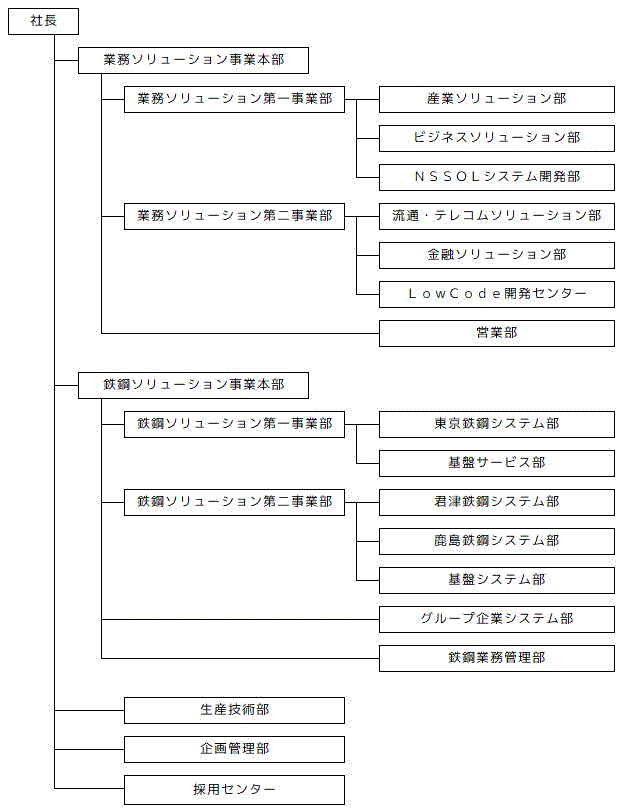 社長

業務ソリューション事業本部

業務ソリューション第一事業部

産業ソリューション部

ビジネスソリューション部

ＮＳＳＯＬシステム開発部

業務ソリューション第二事業部

流通・テレコムソリューション部

金融ソリューション部

ＬｏｗＣｏｄｅ開発センター

営業部

鉄鋼ソリューション事業本部

鉄鋼ソリューション第一事業部

東京鉄鋼システム部

基盤サービス部

鉄鋼ソリューション第二事業部

君津鉄鋼システム部

鹿島鉄鋼システム部

基盤システム部

グループ企業システム部

鉄鋼業務管理部

生産技術部

企画管理部

採用センター